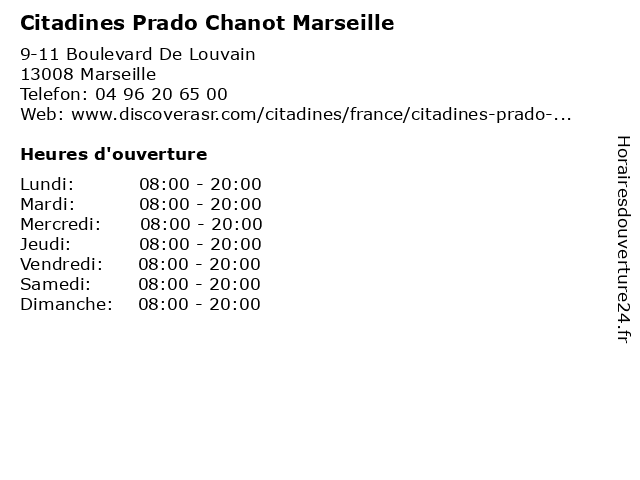 Citadines Prado Chanot Marseille

9-11 Boulevard De Louvain
13008 Marseille
Telefon: 04 96 20 65 00
Web: www.discoverasr.com/citadines/france/citadines-prado-...

Heures d'ouverture

Lundi: 08:00 - 20:00
Mardi: 08:00 - 20:00
Mercredi: 08:00 - 20:00
Jeudi: 08:00 - 20:00
Vendredi: 08:00 - 20:00
Samedi: 08:00 - 20:00
Dimanche: 08:00 - 20:00

Horairesdouverture24.fr